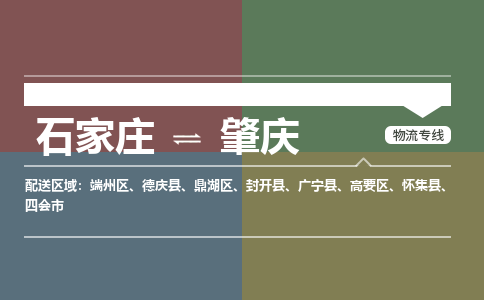 石家庄 ⇌ 肇庆

物流专线

配送区域：端州区、德庆县、鼎湖区、封开县、广宁县、高要区、怀集县、四会市